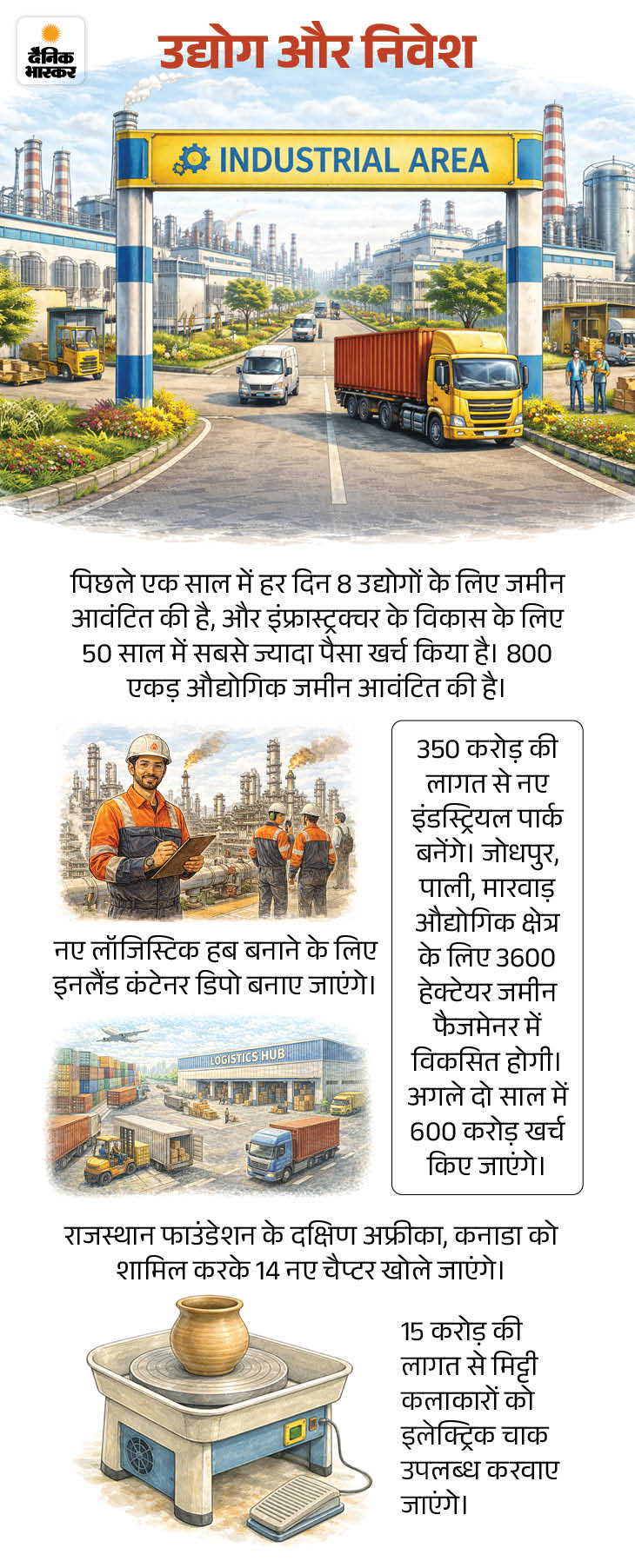 दैनिक भास्कर

उद्योग और निवेश

INDUSTRIAL AREA

पिछले एक साल में हर दिन 8 उद्योगों के लिए जमीन आवंटित की है, और इंफ्रास्ट्रक्चर के विकास के लिए 50 साल में सबसे ज्यादा पैसा खर्च किया है। 800 एकड़ औद्योगिक जमीन आवंटित की है।

नए लॉजिस्टिक हब बनाने के लिए इनलैंड कंटेनर डिपो बनाए जाएंगे।

LOGISTICS HUB

350 करोड़ की लागत से नए इंडस्ट्रियल पार्क बनेंगे। जोधपुर, पाली, मारवाड़ औद्योगिक क्षेत्र के लिए 3600 हेक्टेयर जमीन फैजमेनर में विकसित होगी। अगले दो साल में 600 करोड़ खर्च किए जाएंगे।

राजस्थान फाउंडेशन के दक्षिण अफ्रीका, कनाडा को शामिल करके 14 नए चैप्टर खोले जाएंगे।

15 करोड़ की लागत से मिट्टी कलाकारों को इलेक्ट्रिक चाक उपलब्ध करवाए जाएंगे।